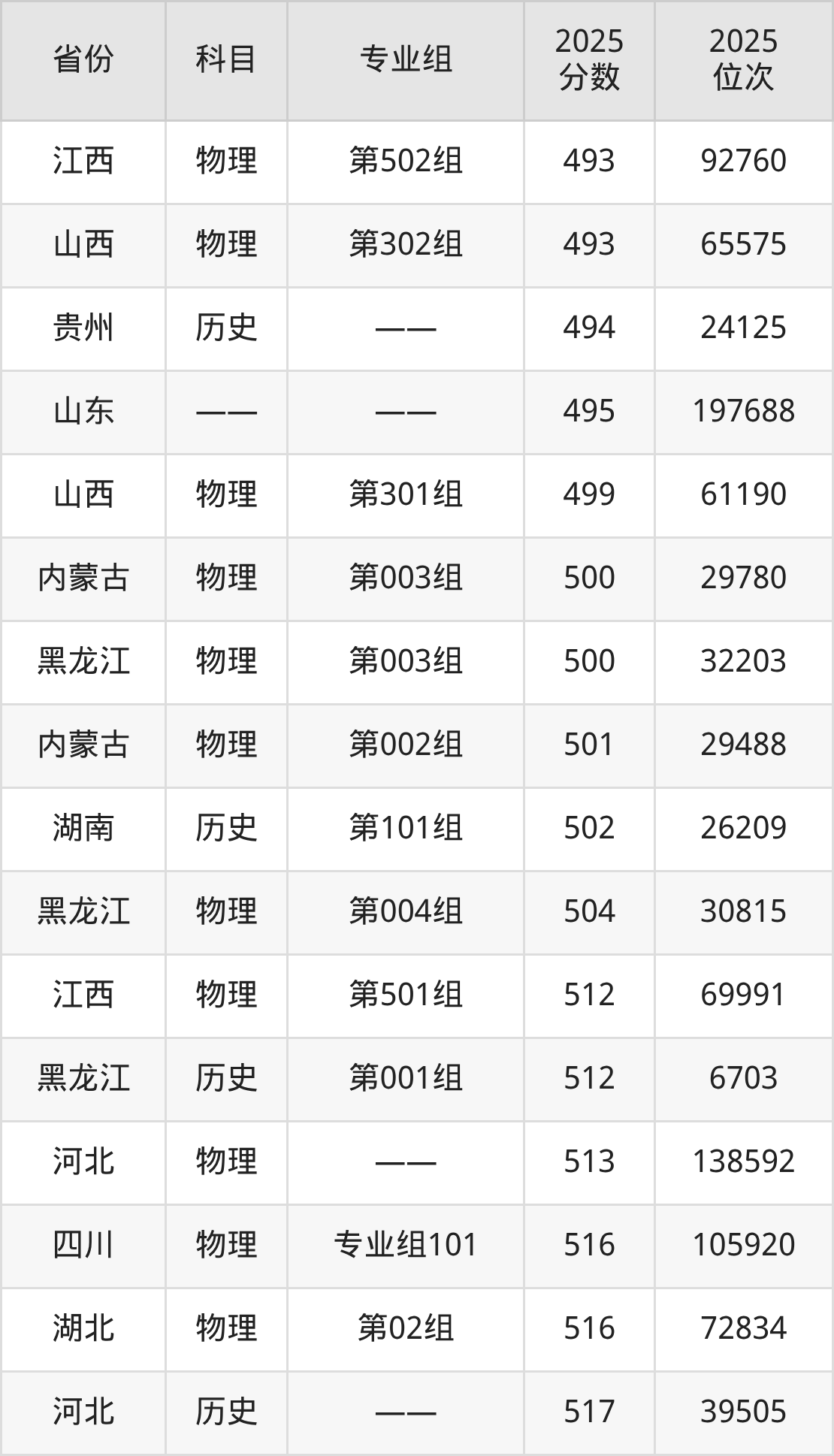 | 省份 | 科目 | 专业组 | 2025分数 | 2025位次 |
|---|---|---|---|---|
| 江西 | 物理 | 第502组 | 493 | 92760 |
| 山西 | 物理 | 第302组 | 493 | 65575 |
| 贵州 | 历史 | —— | 494 | 24125 |
| 山东 | —— | —— | 495 | 197688 |
| 山西 | 物理 | 第301组 | 499 | 61190 |
| 内蒙古 | 物理 | 第003组 | 500 | 29780 |
| 黑龙江 | 物理 | 第003组 | 500 | 32203 |
| 内蒙古 | 物理 | 第002组 | 501 | 29488 |
| 湖南 | 历史 | 第101组 | 502 | 26209 |
| 黑龙江 | 物理 | 第004组 | 504 | 30815 |
| 江西 | 物理 | 第501组 | 512 | 69991 |
| 黑龙江 | 历史 | 第001组 | 512 | 6703 |
| 河北 | 物理 | —— | 513 | 138592 |
| 四川 | 物理 | 专业组101 | 516 | 105920 |
| 湖北 | 物理 | 第02组 | 516 | 72834 |
| 河北 | 历史 | —— | 517 | 39505 |